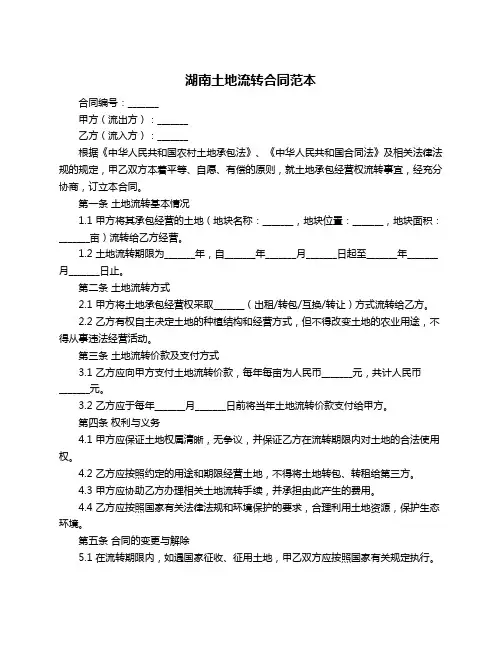 湖南土地流转合同范本

合同编号：______

甲方（流出方）：______

乙方（流入方）：______

根据《中华人民共和国农村土地承包法》、《中华人民共和国合同法》及相关法律法规的规定，甲乙双方本着平等、自愿、有偿的原则，就土地承包经营权流转事宜，经充分协商，订立本合同。

第一条 土地流转基本情况

1.1 甲方将其承包经营的土地（地块名称：______，地块位置：______，地块面积：______亩）流转给乙方经营。

1.2 土地流转期限为______年，自______年______月______日起至______年______月______日止。

第二条 土地流转方式

2.1 甲方将土地承包经营权采取______（出租/转包/互换/转让）方式流转给乙方。

2.2 乙方有权自主决定土地的种植结构和经营方式，但不得改变土地的农业用途，不得从事违法经营活动。

第三条 土地流转价款及支付方式

3.1 乙方应向甲方支付土地流转价款，每年每亩为人民币______元，共计人民币______元。

3.2 乙方应于每年______月______日前将当年土地流转价款支付给甲方。

第四条 权利与义务

4.1 甲方应保证土地权属清晰，无争议，并保证乙方在流转期限内对土地的合法使用权。

4.2 乙方应按照约定的用途和期限经营土地，不得将土地转包、转租给第三方。

4.3 甲方应协助乙方办理相关土地流转手续，并承担由此产生的费用。

4.4 乙方应按照国家有关法律法规和环境保护的要求，合理利用土地资源，保护生态环境。

第五条 合同的变更与解除

5.1 在流转期限内，如遇国家征收、征用土地，甲乙双方应按照国家有关规定执行。